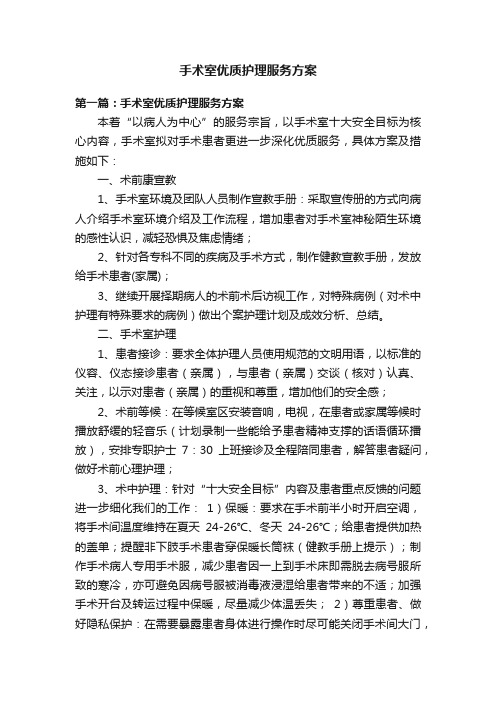 手术室优质护理服务方案

第一篇：手术室优质护理服务方案

本着“以病人为中心”的服务宗旨，以手术室十大安全目标为核心内容，手术室拟对手术患者更进一步深化优质服务，具体方案及措施如下：

一、术前康宣教

1、手术室环境及团队人员制作宣教手册：采取宣传册的方式向病人介绍手术室环境介绍及工作流程，增加患者对手术室神秘陌生环境的感性认识，减轻恐惧及焦虑情绪；

2、针对各专科不同的疾病及手术方式，制作健教宣教手册，发放给手术患者(家属)；

3、继续开展择期病人的术前术后访视工作，对特殊病例（对术中护理有特殊要求的病例）做出个案护理计划及成效分析、总结。

二、手术室护理

1、患者接诊：要求全体护理人员使用规范的文明用语，以标准的仪容、仪态接诊患者（亲属），与患者（亲属）交谈（核对）认真、关注，以示对患者（亲属）的重视和尊重，增加他们的安全感；

2、术前等候：在等候室区安装音响，电视，在患者或家属等候时播放舒缓的轻音乐（计划录制一些能给予患者精神支撑的话语循环播放），安排专职护士 7：30 上班接诊及全程陪同患者，解答患者疑问，做好术前心理护理；

3、术中护理：针对“十大安全目标”内容及患者重点反馈的问题进一步细化我们的工作： 1）保暖：要求在手术前半小时开启空调，将手术间温度维持在夏天 24-26°C、冬天 24-26°C；给患者提供加热的盖单；提醒非下肢手术患者穿保暖长筒袜（健教手册上提示）；制作手术病人专用手术服，减少患者因一上到手术床即需脱去病号服所致的寒冷，亦可避免因病号服被消毒液浸湿给患者带来的不适；加强手术开台及转运过程中保暖，尽量减少体温丢失； 2）尊重患者、做好隐私保护：在需要暴露患者身体进行操作时尽可能关闭手术间大门，